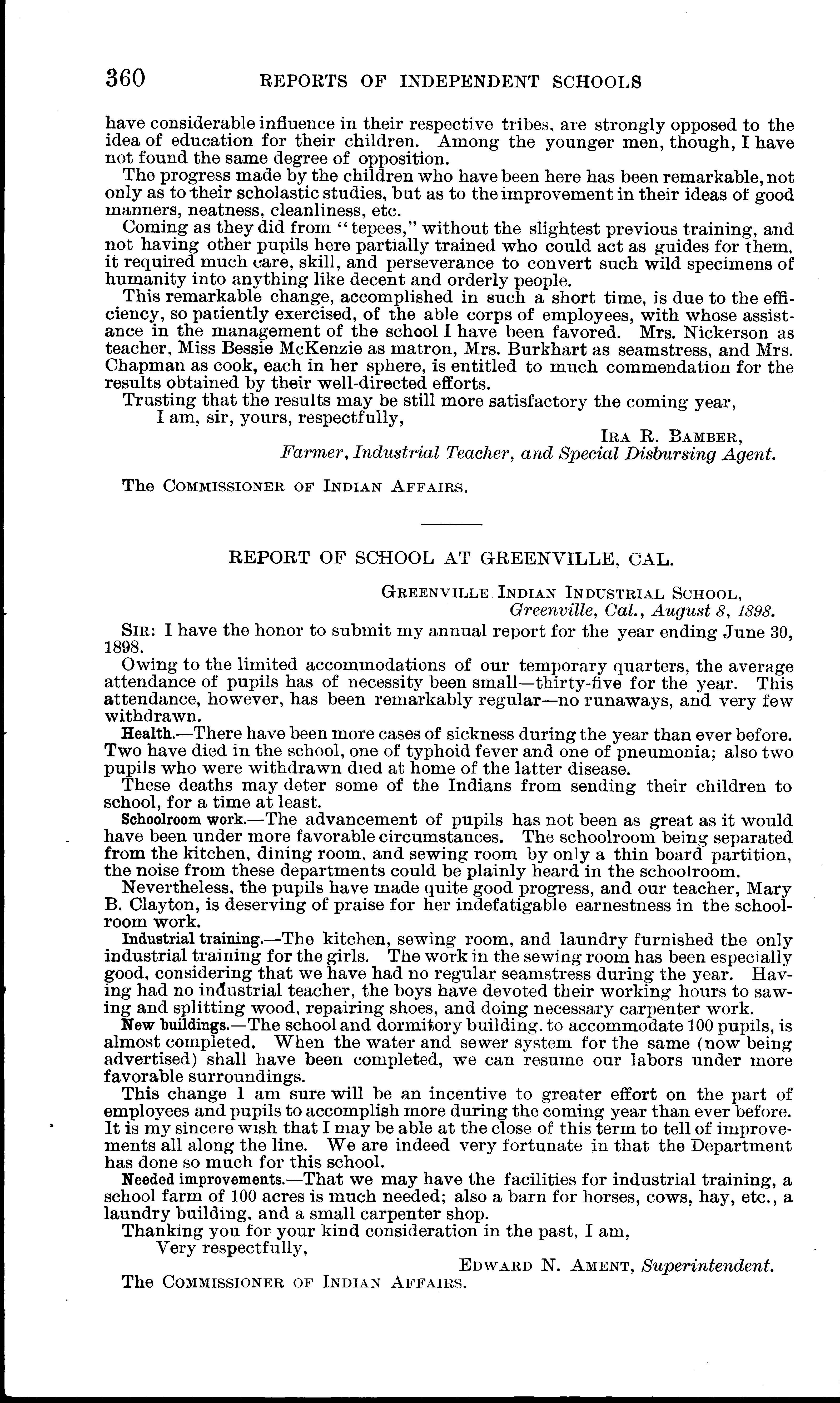 360 REPORTS OF INDEPENDENT SCHOOLS

have considerable influence in their respective tribes, are strongly opposed to the idea of education for their children. Among the younger men, though, I have not found the same degree of opposition.

The progress made by the children who have been here has been remarkable, not only as to their scholastic studies, but as to the improvement in their ideas of good manners, neatness, cleanliness, etc.

Coming as they did from "tepees," without the slightest previous training, and not having other pupils here partially trained who could act as guides for them, it required much care, skill, and perseverance to convert such wild specimens of humanity into anything like decent and orderly people.

This remarkable change, accomplished in such a short time, is due to the efficiency, so patiently exercised, of the able corps of employees, with whose assistance in the management of the school I have been favored. Mrs. Nickerson as teacher, Miss Bessie McKenzie as matron, Mrs. Burkhart as seamstress, and Mrs. Chapman as cook, each in her sphere, is entitled to much commendation for the results obtained by their well-directed efforts.

Trusting that the results may be still more satisfactory the coming year,

I am, sir, yours, respectfully,

IRA R. BAMBER,
Farmer, Industrial Teacher, and Special Disbursing Agent.

The COMMISSIONER OF INDIAN AFFAIRS.

REPORT OF SCHOOL AT GREENVILLE, CAL.

GREENVILLE INDIAN INDUSTRIAL SCHOOL,
Greenville, Cal., August 8, 1898.

SIR: I have the honor to submit my annual report for the year ending June 30, 1898.

Owing to the limited accommodations of our temporary quarters, the average attendance of pupils has of necessity been small—thirty-five for the year. This attendance, however, has been remarkably regular—no runaways, and very few withdrawn.

Health.—There have been more cases of sickness during the year than ever before. Two have died in the school, one of typhoid fever and one of pneumonia; also two pupils who were withdrawn died at home of the latter disease.

These deaths may deter some of the Indians from sending their children to school, for a time at least.

Schoolroom work.—The advancement of pupils has not been as great as it would have been under more favorable circumstances. The schoolroom being separated from the kitchen, dining room, and sewing room by only a thin board partition, the noise from these departments could be plainly heard in the schoolroom.

Nevertheless, the pupils have made quite good progress, and our teacher, Mary B. Clayton, is deserving of praise for her indefatigable earnestness in the schoolroom work.

Industrial training.—The kitchen, sewing room, and laundry furnished the only industrial training for the girls. The work in the sewing room has been especially good, considering that we have had no regular seamstress during the year. Having had no industrial teacher, the boys have devoted their working hours to sawing and splitting wood, repairing shoes, and doing necessary carpenter work.

New buildings.—The school and dormitory building, to accommodate 100 pupils, is almost completed. When the water and sewer system for the same (now being advertised) shall have been completed, we can resume our labors under more favorable surroundings.

This change I am sure will be an incentive to greater effort on the part of employees and pupils to accomplish more during the coming year than ever before. It is my sincere wish that I may be able at the close of this term to tell of improvements all along the line. We are indeed very fortunate in that the Department has done so much for this school.

Needed improvements.—That we may have the facilities for industrial training, a school farm of 100 acres is much needed; also a barn for horses, cows, hay, etc., a laundry building, and a small carpenter shop.

Thanking you for your kind consideration in the past, I am,

Very respectfully,

EDWARD N. AMENT, Superintendent.

The COMMISSIONER OF INDIAN AFFAIRS.